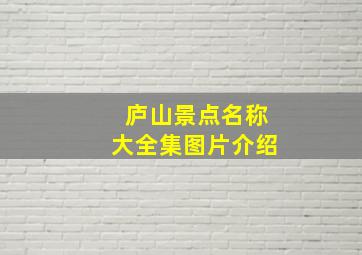 庐山景点名称
大全集图片介绍